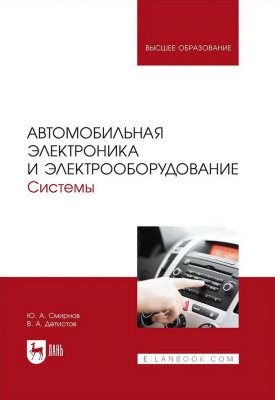 ВЫСШЕЕ ОБРАЗОВАНИЕ

АВТОМОБИЛЬНАЯ ЭЛЕКТРОНИКА И ЭЛЕКТРООБОРУДОВАНИЕ
Системы

Ю. А. Смирнов
В. А. Детистов

ЛАНЬ

E.LANBOOK.COM